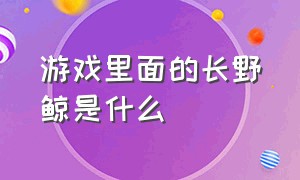 游戏里面的长野鲸是什么